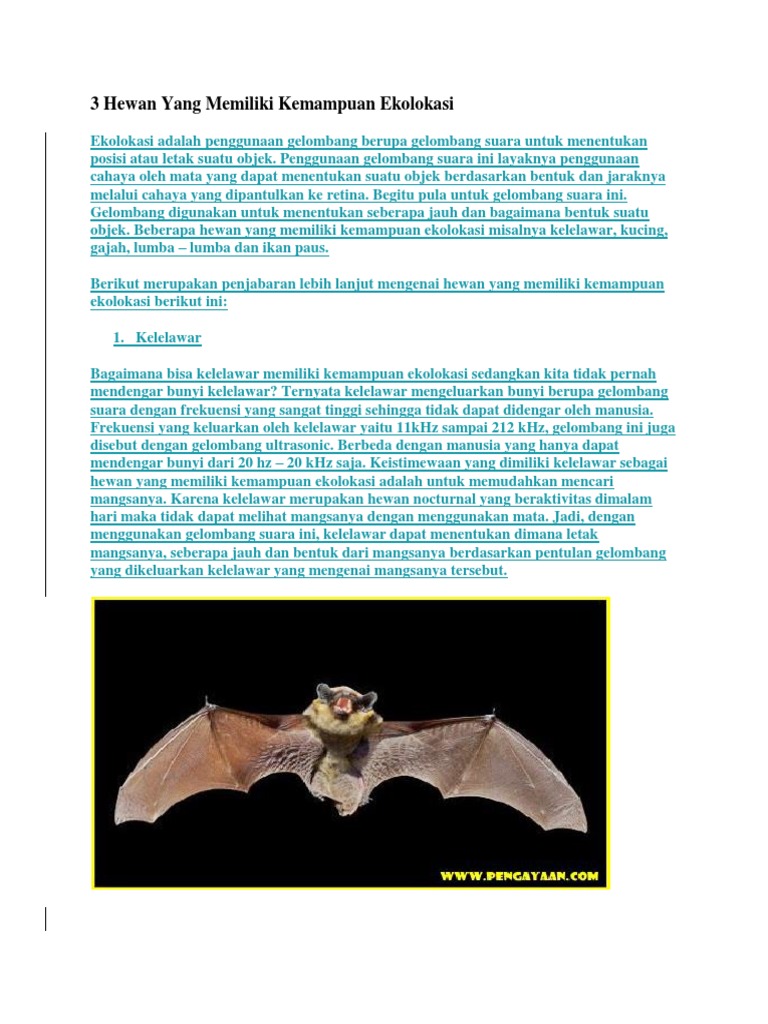 3 Hewan Yang Memiliki Kemampuan Ekolokasi

Ekolokasi adalah penggunaan gelombang berupa gelombang suara untuk menentukan posisi atau letak suatu objek. Penggunaan gelombang suara ini layaknya penggunaan cahaya oleh mata yang dapat menentukan suatu objek berdasarkan bentuk dan jaraknya melalui cahaya yang dipantulkan ke retina. Begitu pula untuk gelombang suara ini. Gelombang digunakan untuk menentukan seberapa jauh dan bagaimana bentuk suatu objek. Beberapa hewan yang memiliki kemampuan ekolokasi misalnya kelelawar, kucing, gajah, lumba – lumba dan ikan paus.

Berikut merupakan penjabaran lebih lanjut mengenai hewan yang memiliki kemampuan ekolokasi berikut ini:

1. Kelelawar

Bagaimana bisa kelelawar memiliki kemampuan ekolokasi sedangkan kita tidak pernah mendengar bunyi kelelawar? Ternyata kelelawar mengeluarkan bunyi berupa gelombang suara dengan frekuensi yang sangat tinggi sehingga tidak dapat didengar oleh manusia. Frekuensi yang keluarkan oleh kelelawar yaitu 11kHz sampai 212 kHz, gelombang ini juga disebut dengan gelombang ultrasonic. Berbeda dengan manusia yang hanya dapat mendengar bunyi dari 20 hz – 20 kHz saja. Keistimewaan yang dimiliki kelelawar sebagai hewan yang memiliki kemampuan ekolokasi adalah untuk memudahkan mencari mangsanya. Karena kelelawar merupakan hewan nocturnal yang beraktivitas dimalam hari maka tidak dapat melihat mangsanya dengan menggunakan mata. Jadi, dengan menggunakan gelombang suara ini, kelelawar dapat menentukan dimana letak mangsanya, seberapa jauh dan bentuk dari mangsanya berdasarkan pentulan gelombang yang dikeluarkan kelelawar yang mengenai mangsanya tersebut.

WWW.PENGAYAAN.COM